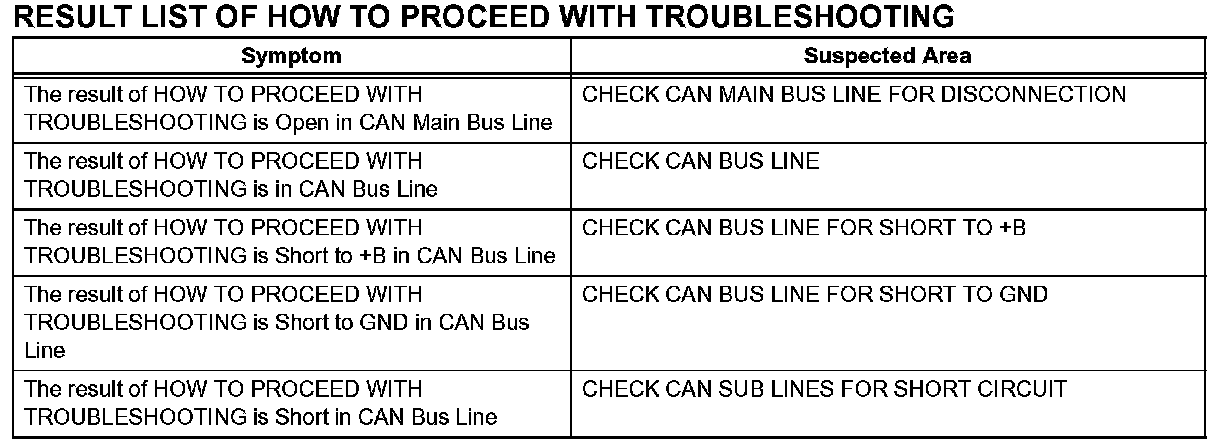 RESULT LIST OF HOW TO PROCEED WITH TROUBLESHOOTING

| Symptom | Suspected Area |
|---|---|
| The result of HOW TO PROCEED WITH TROUBLESHOOTING is Open in CAN Main Bus Line | CHECK CAN MAIN BUS LINE FOR DISCONNECTION |
| The result of HOW TO PROCEED WITH TROUBLESHOOTING is in CAN Bus Line | CHECK CAN BUS LINE |
| The result of HOW TO PROCEED WITH TROUBLESHOOTING is Short to +B in CAN Bus Line | CHECK CAN BUS LINE FOR SHORT TO +B |
| The result of HOW TO PROCEED WITH TROUBLESHOOTING is Short to GND in CAN Bus Line | CHECK CAN BUS LINE FOR SHORT TO GND |
| The result of HOW TO PROCEED WITH TROUBLESHOOTING is Short in CAN Bus Line | CHECK CAN SUB LINES FOR SHORT CIRCUIT |